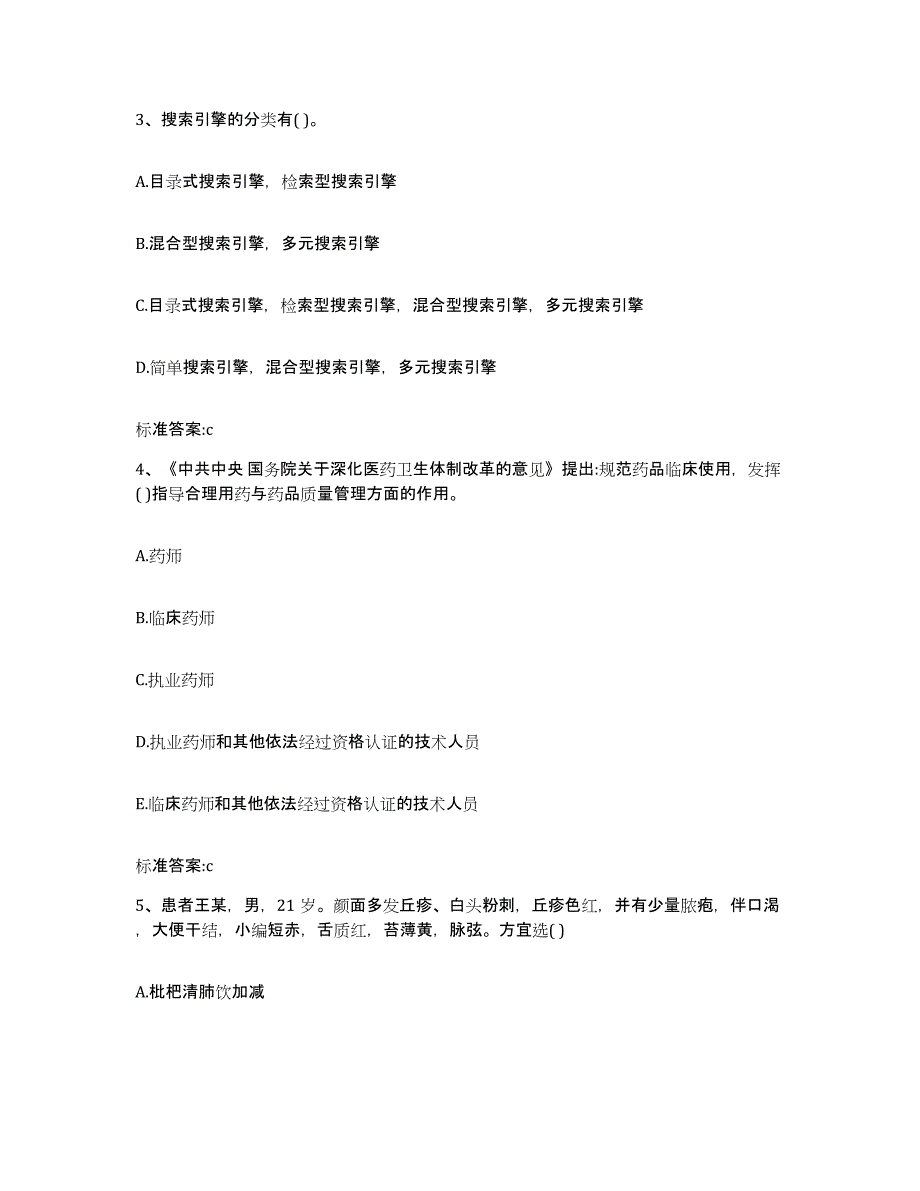 3、搜索引擎的分类有( )。

A.目录式搜索引擎，检索型搜索引擎

B.混合型搜索引擎，多元搜索引擎

C.目录式搜索引擎，检索型搜索引擎，混合型搜索引擎，多元搜索引擎

D.简单搜索引擎，混合型搜索引擎，多元搜索引擎

标准答案:c

4、《中共中央 国务院关于深化医药卫生体制改革的意见》提出:规范药品临床使用，发挥( )指导合理用药与药品质量管理方面的作用。

A.药师

B.临床药师

C.执业药师

D.执业药师和其他依法经过资格认证的技术人员

E.临床药师和其他依法经过资格认证的技术人员

标准答案:c

5、患者王某，男，21 岁。颜面多发丘疹、白头粉刺，丘疹色红，并有少量脓疱，伴口渴，大便干结，小编短赤，舌质红，苔薄黄，脉弦。方宜选( )

A.枇杷清肺饮加减